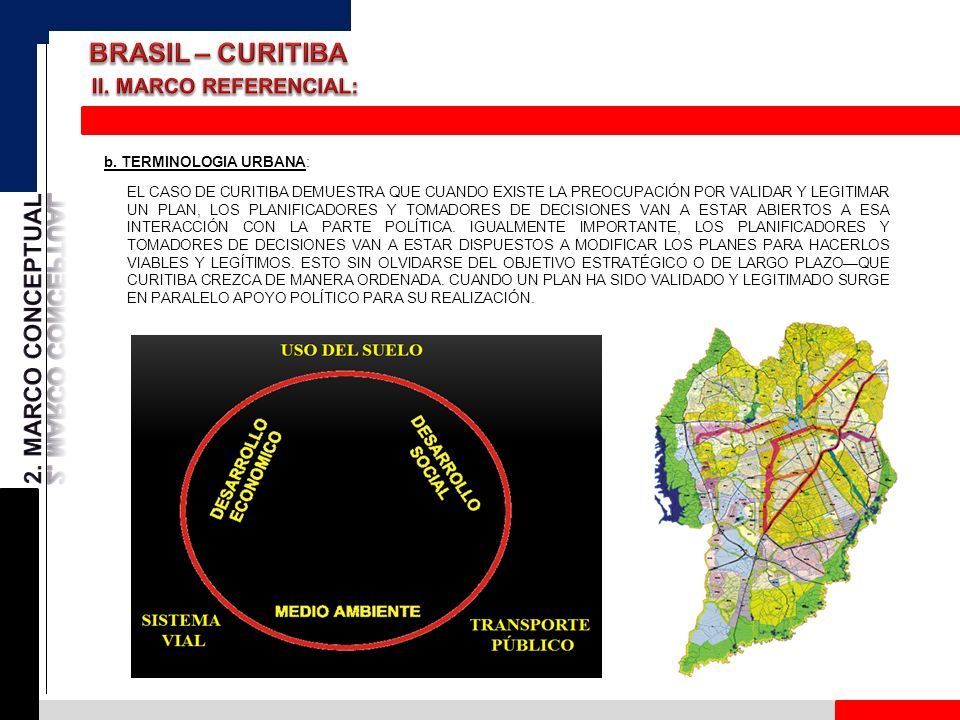 BRASIL – CURITIBA
II. MARCO REFERENCIAL:

2. MARCO CONCEPTUAL

b. TERMINOLOGIA URBANA:

EL CASO DE CURITIBA DEMUESTRA QUE CUANDO EXISTE LA PREOCUPACIÓN POR VALIDAR Y LEGITIMAR UN PLAN, LOS PLANIFICADORES Y TOMADORES DE DECISIONES VAN A ESTAR ABIERTOS A ESA INTERACCIÓN CON LA PARTE POLÍTICA. IGUALMENTE IMPORTANTE, LOS PLANIFICADORES Y TOMADORES DE DECISIONES VAN A ESTAR DISPUESTOS A MODIFICAR LOS PLANES PARA HACERLOS VIABLES Y LEGÍTIMOS. ESTO SIN OLVIDARSE DEL OBJETIVO ESTRATÉGICO O DE LARGO PLAZO—QUE CURITIBA CREZCA DE MANERA ORDENADA. CUANDO UN PLAN HA SIDO VALIDADO Y LEGITIMADO SURGE EN PARALELO APOYO POLÍTICO PARA SU REALIZACIÓN.

USO DEL SUELO

DESARROLLO ECONOMICO

DESARROLLO SOCIAL

MEDIO AMBIENTE

SISTEMA VIAL

TRANSPORTE PÚBLICO